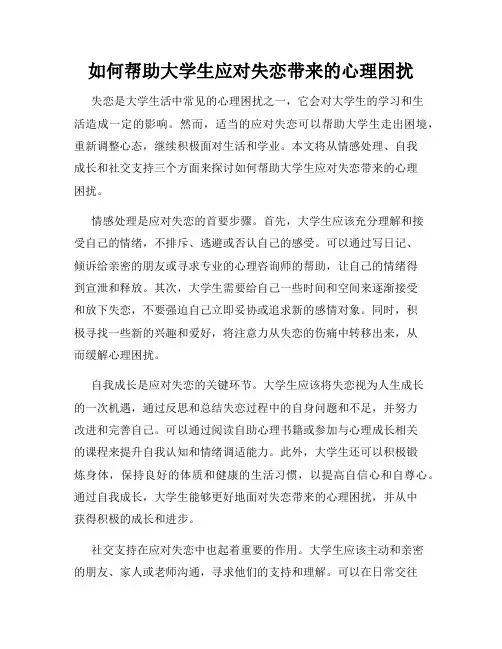 如何帮助大学生应对失恋带来的心理困扰

失恋是大学生活中常见的心理困扰之一，它会对大学生的学习和生活造成一定的影响。然而，适当的应对失恋可以帮助大学生走出困境，重新调整心态，继续积极面对生活和学业。本文将从情感处理、自我成长和社交支持三个方面来探讨如何帮助大学生应对失恋带来的心理困扰。

情感处理是应对失恋的首要步骤。首先，大学生应该充分理解和接受自己的情绪，不排斥、逃避或否认自己的感受。可以通过写日记、倾诉给亲密的朋友或寻求专业的心理咨询师的帮助，让自己的情绪得到宣泄和释放。其次，大学生需要给自己一些时间和空间来逐渐接受和放下失恋，不要强迫自己立即妥协或追求新的感情对象。同时，积极寻找一些新的兴趣和爱好，将注意力从失恋的伤痛中转移出来，从而缓解心理困扰。

自我成长是应对失恋的关键环节。大学生应该将失恋视为人生成长的一次机遇，通过反思和总结失恋过程中的自身问题和不足，并努力改进和完善自己。可以通过阅读自助心理书籍或参加与心理成长相关的课程来提升自我认知和情绪调适能力。此外，大学生还可以积极锻炼身体，保持良好的体质和健康的生活习惯，以提高自信心和自尊心。通过自我成长，大学生能够更好地面对失恋带来的心理困扰，并从中获得积极的成长和进步。

社交支持在应对失恋中也起着重要的作用。大学生应该主动和亲密的朋友、家人或老师沟通，寻求他们的支持和理解。可以在日常交往